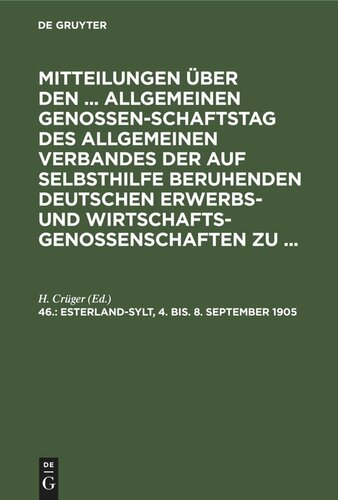 DE GRUYTER

MITTEILUNGEN ÜBER DEN ... ALLGEMEINEN GENOSSEN-SCHAFTSTAG DES ALLGEMEINEN VERBANDES DER AUF SELBSTHILFE BERUHENDEN DEUTSCHEN ERWERBS- UND WIRTSCHAFTS-GENOSSENSCHAFTEN ZU ...

H. Crüger (Ed.)

46.: ESTERLAND-SYLT, 4. BIS. 8. SEPTEMBER 1905

DE
G